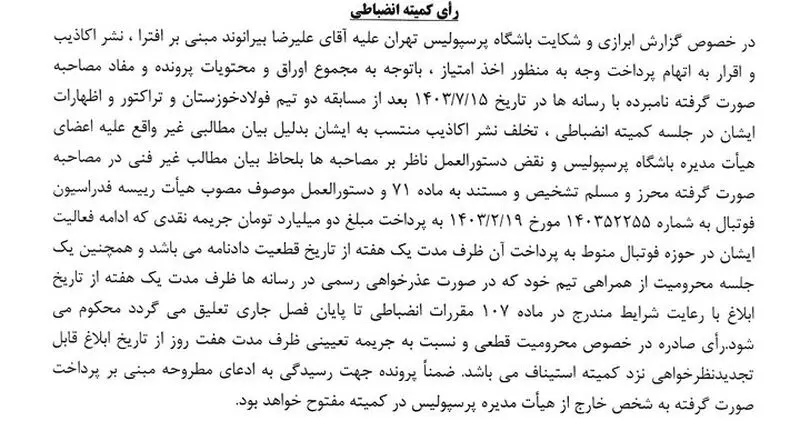 رأی کمیته انضباطی

در خصوص گزارش ابرازی و شکایت باشگاه پرسپولیس تهران علیه آقای علیرضا بیرانوند مبنی بر افترا ، نشر اکاذیب و اقرار به اتهام پرداخت وجه به منظور اخذ امتیاز ، باتوجه به مجموع اوراق و محتویات پرونده و مفاد مصاحبه صورت گرفته نامبرده با رسانه ها در تاریخ ۱۴۰۳/۷/۱۵ بعد از مسابقه دو تیم فولادخوزستان و تراکتور و اظهارات ایشان در جلسه کمیته انضباطی ، تخلف نشر اکاذیب منتسب به ایشان بدلیل بیان مطالبی غیر واقع علیه اعضای هیأت مدیره باشگاه پرسپولیس و نقض دستورالعمل ناظر بر مصاحبه ها بلحاظ بیان مطالب غیر فنی در مصاحبه صورت گرفته محرز و مسلم تشخیص و مستند به ماده ۷۱ و دستورالعمل موصوف مصوب هیأت رییسه فدراسیون فوتبال به شماره ۱۴۰۳۵۲۲۵۵ مورخ ۱۴۰۳/۲/۱۹ به پرداخت مبلغ دو میلیارد تومان جریمه نقدی که ادامه فعالیت ایشان در حوزه فوتبال منوط به پرداخت آن ظرف مدت یک هفته از تاریخ قطعیت دادنامه می باشد و همچنین یک جلسه محرومیت از همراهی تیم خود که در صورت عذرخواهی رسمی در رسانه ها ظرف مدت یک هفته از تاریخ ابلاغ با رعایت شرایط مندرج در ماده ۱۰۷ مقررات انضباطی تا پایان فصل جاری تعلیق می گردد محکوم می شود.رأی صادره در خصوص محرومیت قطعی و نسبت به جریمه تعیینی ظرف مدت هفت روز از تاریخ ابلاغ قابل تجدیدنظرخواهی نزد کمیته استیناف می باشد. ضمناً پرونده جهت رسیدگی به ادعای مطروحه مبنی بر پرداخت صورت گرفته به شخص خارج از هیأت مدیره پرسپولیس در کمیته مفتوح خواهد بود.